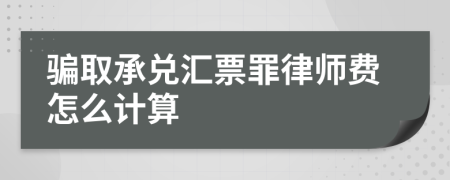 骗取承兑汇票罪律师费怎么计算